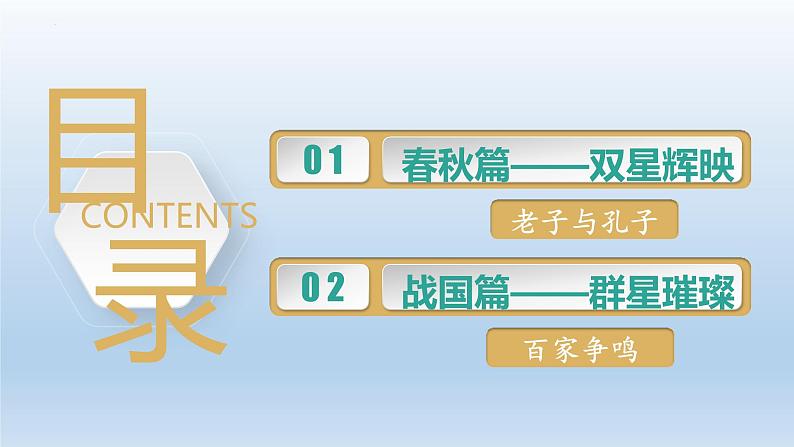 目
CONTENTS
录

01 春秋篇——双星辉映
老子与孔子

02 战国篇——群星璀璨
百家争鸣